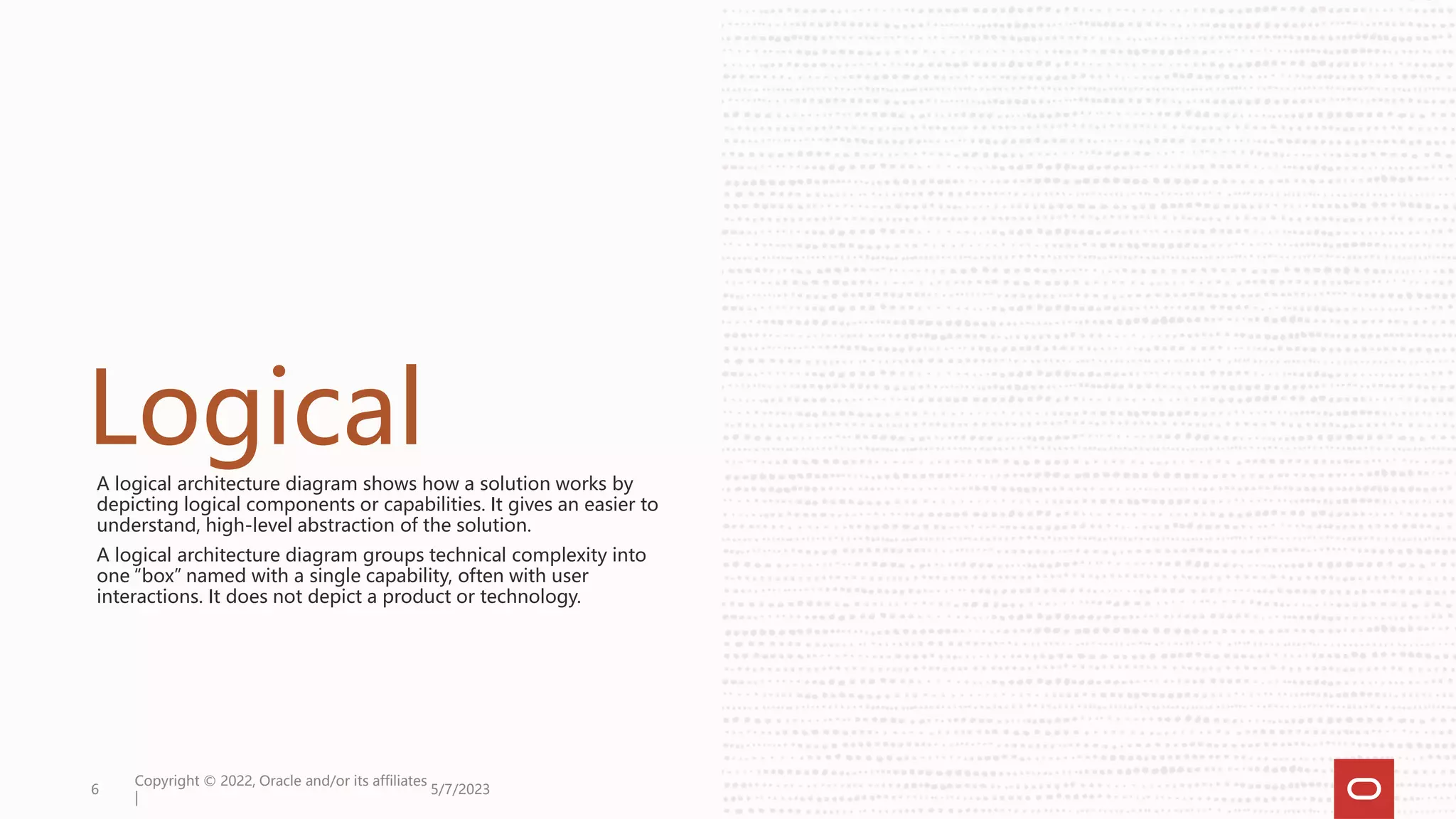 Logical

A logical architecture diagram shows how a solution works by depicting logical components or capabilities. It gives an easier to understand, high-level abstraction of the solution.

A logical architecture diagram groups technical complexity into one "box" named with a single capability, often with user interactions. It does not depict a product or technology.

6 Copyright © 2022, Oracle and/or its affiliates | 5/7/2023